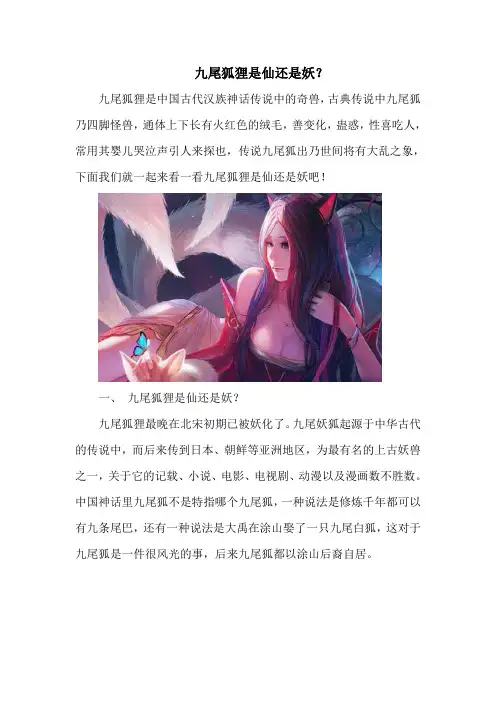 九尾狐狸是仙还是妖？

九尾狐狸是中国古代汉族神话传说中的奇兽，古典传说中九尾狐乃四脚怪兽，通体上下长有火红色的绒毛，善变化，蛊惑，性喜吃人，常用其婴儿哭泣声引人来探也，传说九尾狐出乃世间将有大乱之象，下面我们就一起来看一看九尾狐狸是仙还是妖吧！

一、 九尾狐狸是仙还是妖？

九尾狐狸最晚在北宋初期已被妖化了。九尾妖狐起源于中华古代的传说中，而后来传到日本、朝鲜等亚洲地区，为最有名的上古妖兽之一，关于它的记载、小说、电影、电视剧、动漫以及漫画数不胜数。中国神话里九尾狐不是特指哪个九尾狐，一种说法是修炼千年都可以有九条尾巴，还有一种说法是大禹在涂山娶了一只九尾白狐，这对于九尾狐是一件很风光的事，后来九尾狐都以涂山后裔自居。